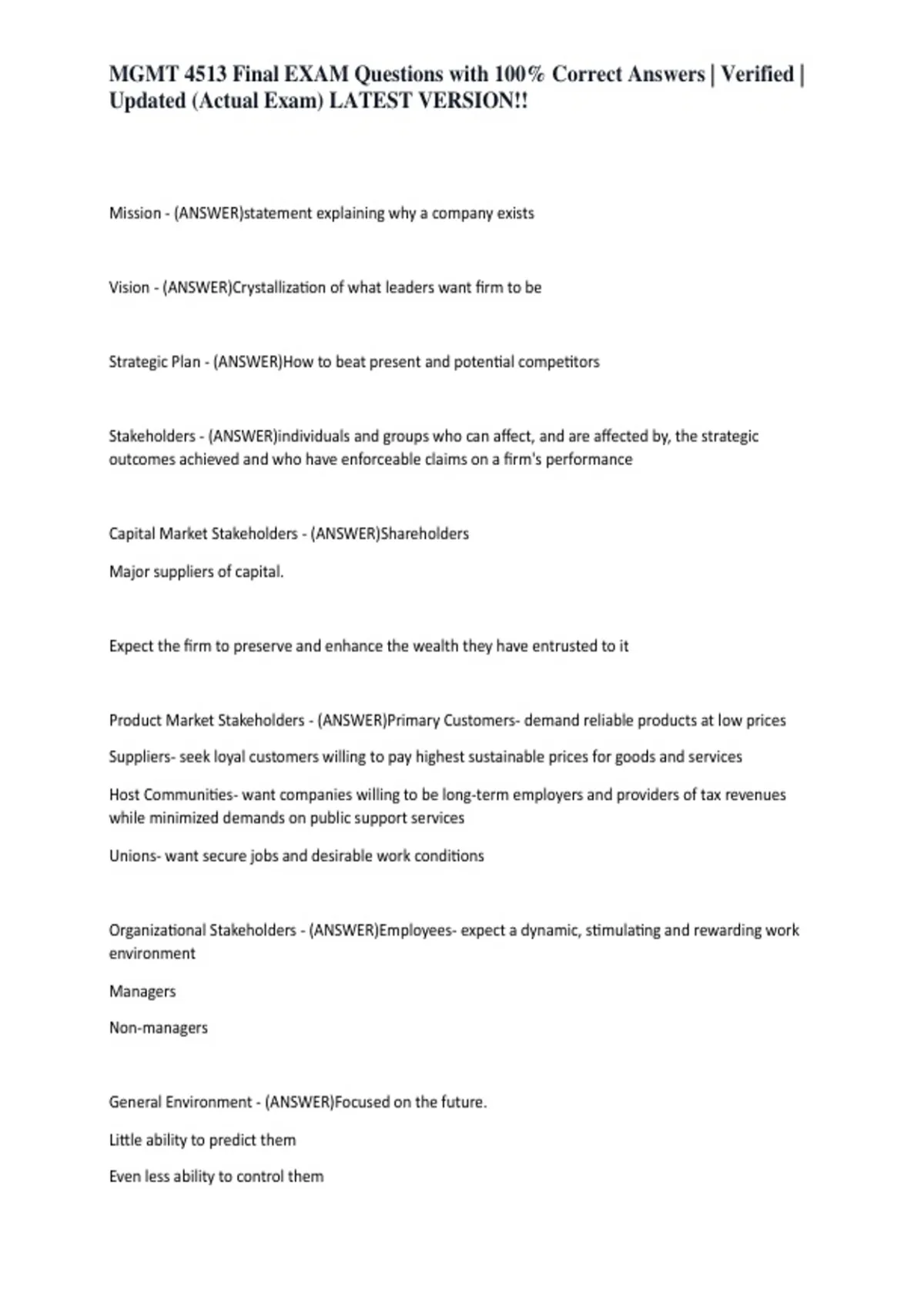 MGMT 4513 Final EXAM Questions with 100% Correct Answers | Verified | Updated (Actual Exam) LATEST VERSION!!

Mission - (ANSWER)statement explaining why a company exists

Vision - (ANSWER)Crystallization of what leaders want firm to be

Strategic Plan - (ANSWER)How to beat present and potential competitors

Stakeholders - (ANSWER)individuals and groups who can affect, and are affected by, the strategic outcomes achieved and who have enforceable claims on a firm's performance

Capital Market Stakeholders - (ANSWER)Shareholders

Major suppliers of capital.

Expect the firm to preserve and enhance the wealth they have entrusted to it

Product Market Stakeholders - (ANSWER)Primary Customers- demand reliable products at low prices

Suppliers- seek loyal customers willing to pay highest sustainable prices for goods and services

Host Communities- want companies willing to be long-term employers and providers of tax revenues while minimized demands on public support services

Unions- want secure jobs and desirable work conditions

Organizational Stakeholders - (ANSWER)Employees- expect a dynamic, stimulating and rewarding work environment

Managers

Non-managers

General Environment - (ANSWER)Focused on the future.

Little ability to predict them

Even less ability to control them